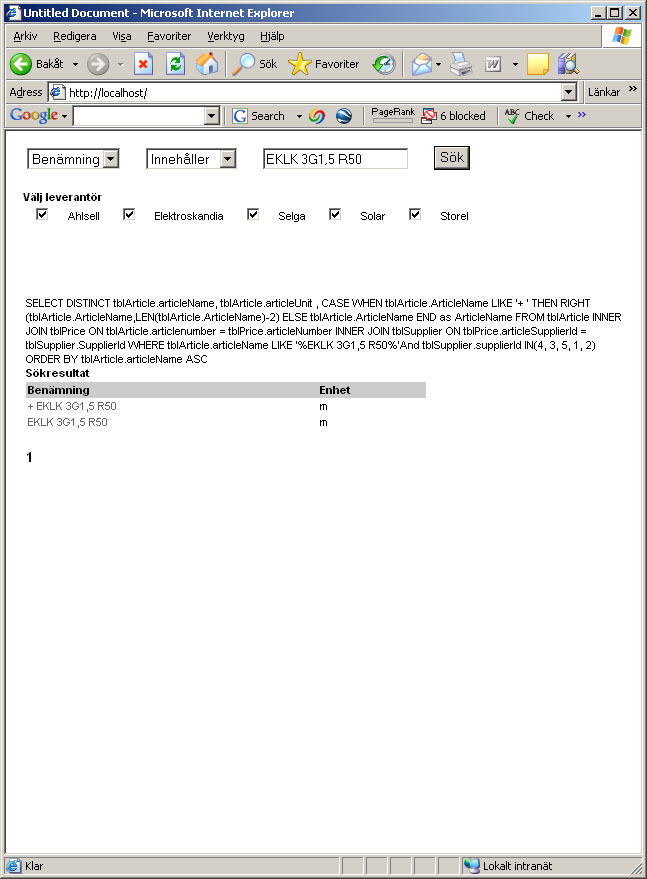 Untitled Document - Microsoft Internet Explorer

Arkiv Redigera Visa Favoriter Verktyg Hjälp

Bakåt Sök Favoriter

Adress http://localhost/ Länkar

Google Search PageRank 6 blocked Check

Benämning Innehåller EKLK 3G1,5 R50 Sök

Välj leverantör

Ahlsell Elektroskandia Selga Solar Storel

SELECT DISTINCT tblArticle.articleName, tblArticle.articleUnit , CASE WHEN tblArticle.ArticleName LIKE '+ ' THEN RIGHT (tblArticle.ArticleName,LEN(tblArticle.ArticleName)-2) ELSE tblArticle.ArticleName END as ArticleName FROM tblArticle INNER JOIN tblPrice ON tblArticle.articlenumber = tblPrice.articleNumber INNER JOIN tblSupplier ON tblPrice.articleSupplierId = tblSupplier.SupplierId WHERE tblArticle.articleName LIKE '%EKLK 3G1,5 R50%'And tblSupplier.supplierId IN(4, 3, 5, 1, 2) ORDER BY tblArticle.articleName ASC

Sökresultat

| Benämning | Enhet |
|---|---|
| + EKLK 3G1,5 R50 | m |
| EKLK 3G1,5 R50 | m |

1

Klar Lokalt intranät